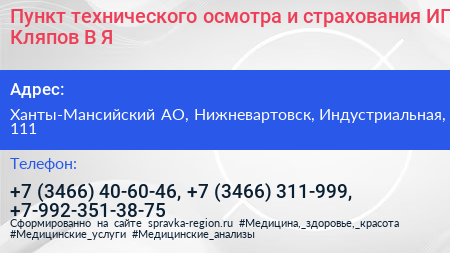 Пункт технического осмотра и страхования ИГ
Кляпов В Я

Адрес:

Ханты-Мансийский АО, Нижневартовск, Индустриальная, 111

Телефон:

+7 (3466) 40-60-46, +7 (3466) 311-999, +7-992-351-38-75

Сформированно на сайте spravka-region.ru #Медицина,_здоровье,_красота #Медицинские_услуги #Медицинские_анализы